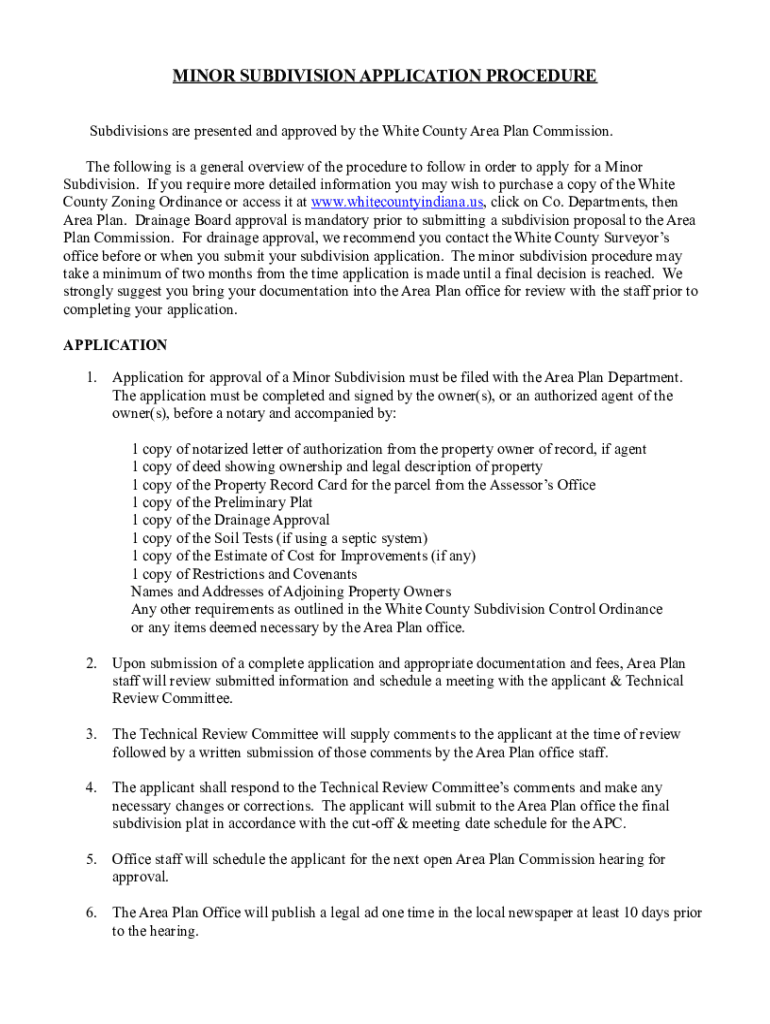 MINOR SUBDIVISION APPLICATION PROCEDURE

Subdivisions are presented and approved by the White County Area Plan Commission.

The following is a general overview of the procedure to follow in order to apply for a Minor Subdivision. If you require more detailed information you may wish to purchase a copy of the White County Zoning Ordinance or access it at www.whitecountyindiana.us, click on Co. Departments, then Area Plan. Drainage Board approval is mandatory prior to submitting a subdivision proposal to the Area Plan Commission. For drainage approval, we recommend you contact the White County Surveyor's office before or when you submit your subdivision application. The minor subdivision procedure may take a minimum of two months from the time application is made until a final decision is reached. We strongly suggest you bring your documentation into the Area Plan office for review with the staff prior to completing your application.

APPLICATION

1. Application for approval of a Minor Subdivision must be filed with the Area Plan Department. The application must be completed and signed by the owner(s), or an authorized agent of the owner(s), before a notary and accompanied by:

1 copy of notarized letter of authorization from the property owner of record, if agent
1 copy of deed showing ownership and legal description of property
1 copy of the Property Record Card for the parcel from the Assessor's Office
1 copy of the Preliminary Plat
1 copy of the Drainage Approval
1 copy of the Soil Tests (if using a septic system)
1 copy of the Estimate of Cost for Improvements (if any)
1 copy of Restrictions and Covenants
Names and Addresses of Adjoining Property Owners
Any other requirements as outlined in the White County Subdivision Control Ordinance or any items deemed necessary by the Area Plan office.

2. Upon submission of a complete application and appropriate documentation and fees, Area Plan staff will review submitted information and schedule a meeting with the applicant & Technical Review Committee.

3. The Technical Review Committee will supply comments to the applicant at the time of review followed by a written submission of those comments by the Area Plan office staff.

4. The applicant shall respond to the Technical Review Committee's comments and make any necessary changes or corrections. The applicant will submit to the Area Plan office the final subdivision plat in accordance with the cut-off & meeting date schedule for the APC.

5. Office staff will schedule the applicant for the next open Area Plan Commission hearing for approval.

6. The Area Plan Office will publish a legal ad one time in the local newspaper at least 10 days prior to the hearing.